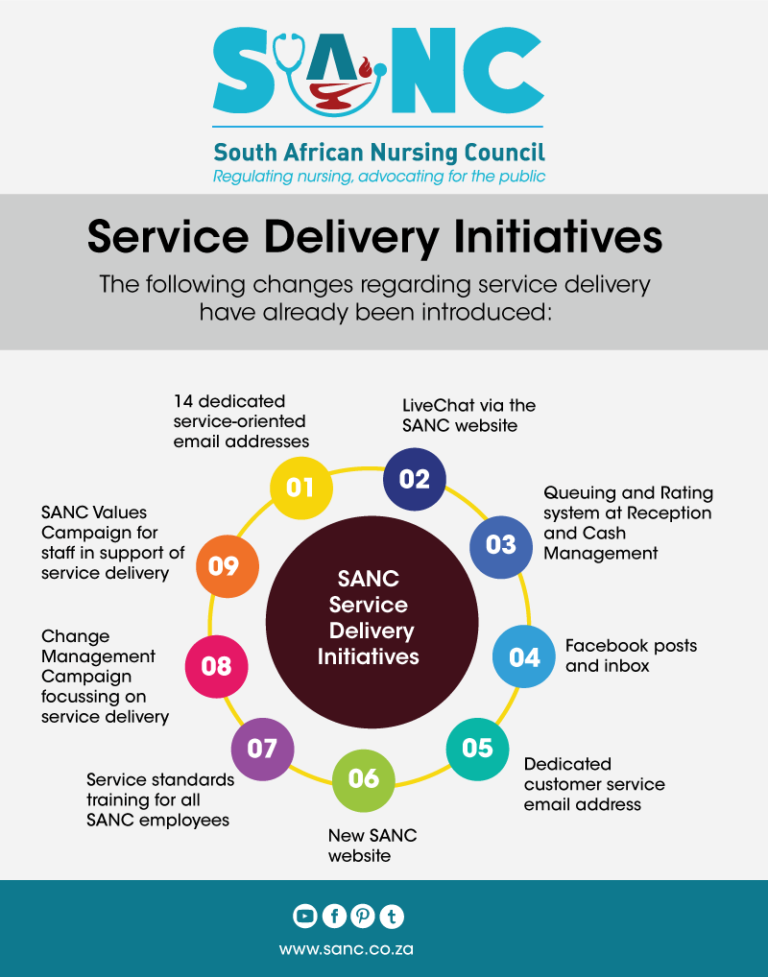 SANC

South African Nursing Council
Regulating nursing, advocating for the public

Service Delivery Initiatives

The following changes regarding service delivery have already been introduced:

SANC Service Delivery Initiatives

01
14 dedicated service-oriented email addresses

02
LiveChat via the SANC website

03
Queuing and Rating system at Reception and Cash Management

04
Facebook posts and inbox

05
Dedicated customer service email address

06
New SANC website

07
Service standards training for all SANC employees

08
Change Management Campaign focussing on service delivery

09
SANC Values Campaign for staff in support of service delivery

www.sanc.co.za